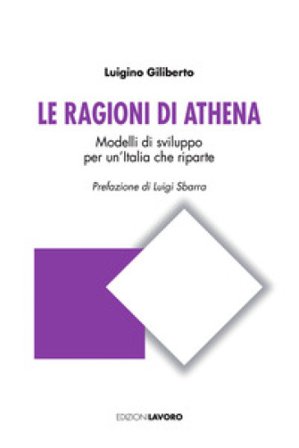 Luigino Giliberto

LE RAGIONI DI ATHENA

Modelli di sviluppo
per un'Italia che riparte

Prefazione di Luigi Sbarra

EDIZIONI LAVORO